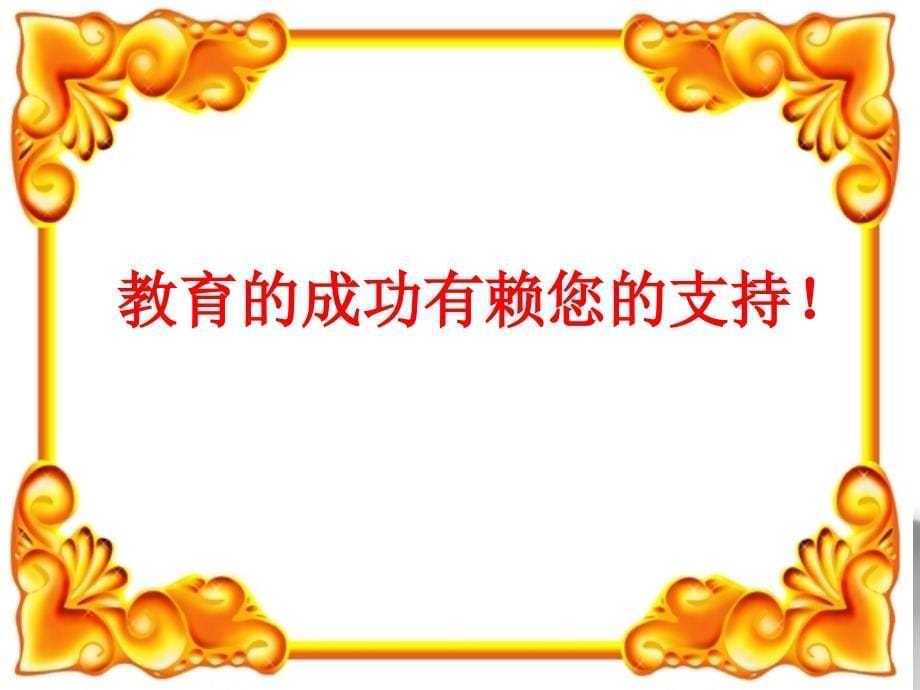 教育的成功有赖您的支持！